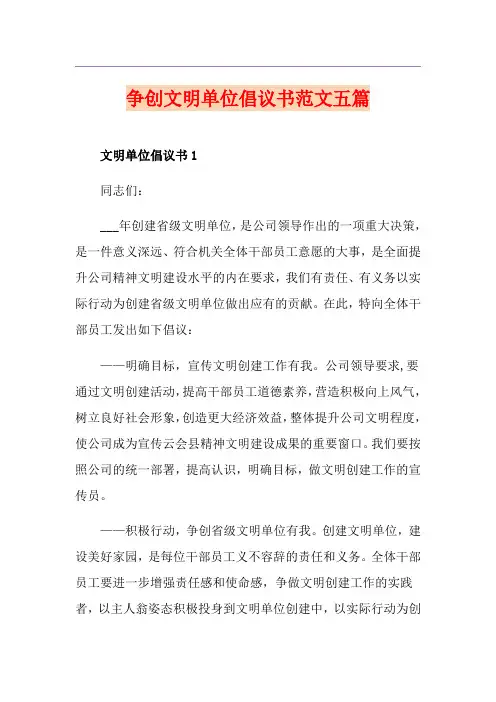 争创文明单位倡议书范文五篇

文明单位倡议书 1

同志们：

___年创建省级文明单位，是公司领导作出的一项重大决策，是一件意义深远、符合机关全体干部员工意愿的大事，是全面提升公司精神文明建设水平的内在要求，我们有责任、有义务以实际行动为创建省级文明单位做出应有的贡献。在此，特向全体干部员工发出如下倡议：

——明确目标，宣传文明创建工作有我。公司领导要求,要通过文明创建活动,提高干部员工道德素养,营造积极向上风气,树立良好社会形象,创造更大经济效益,整体提升公司文明程度,使公司成为宣传云会县精神文明建设成果的重要窗口。我们要按照公司的统一部署，提高认识，明确目标，做文明创建工作的宣传员。

——积极行动，争创省级文明单位有我。创建文明单位，建设美好家园，是每位干部员工义不容辞的责任和义务。全体干部员工要进一步增强责任感和使命感，争做文明创建工作的实践者，以主人翁姿态积极投身到文明单位创建中，以实际行动为创